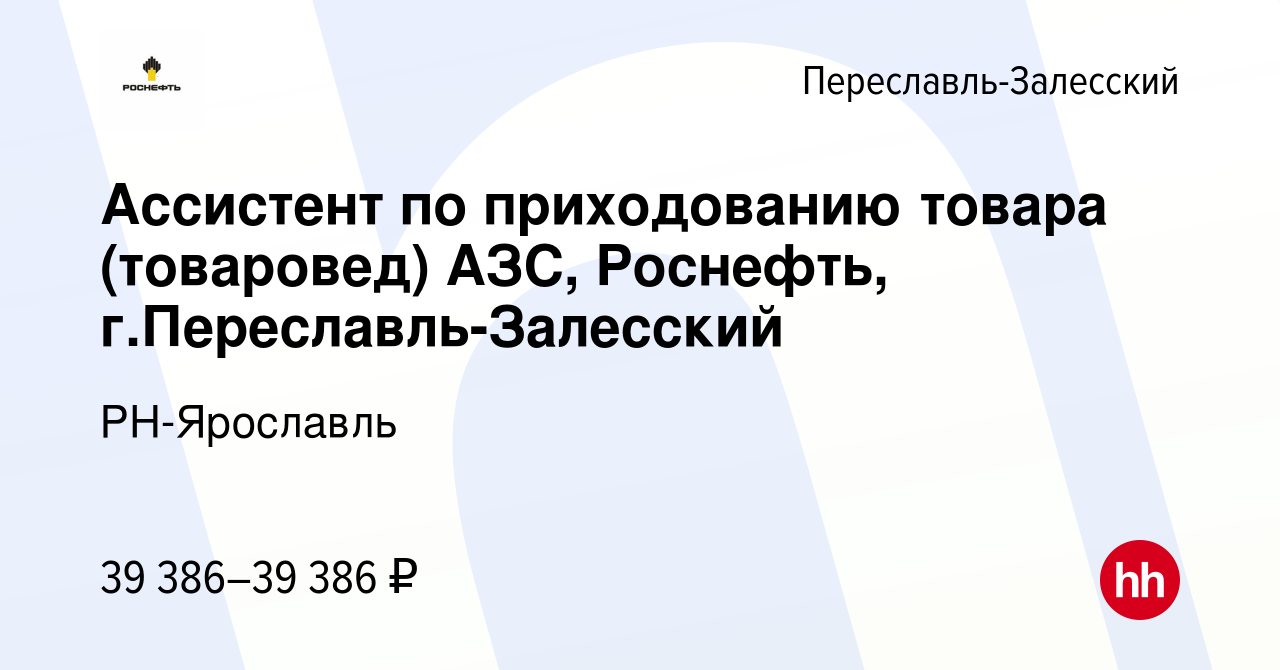 РОСНЕФТЬ

Переславль-Залесский

Ассистент по приходованию товара (товаровед) АЗС, Роснефть, г.Переславль-Залесский

РН-Ярославль

39 386–39 386 ₽

hh